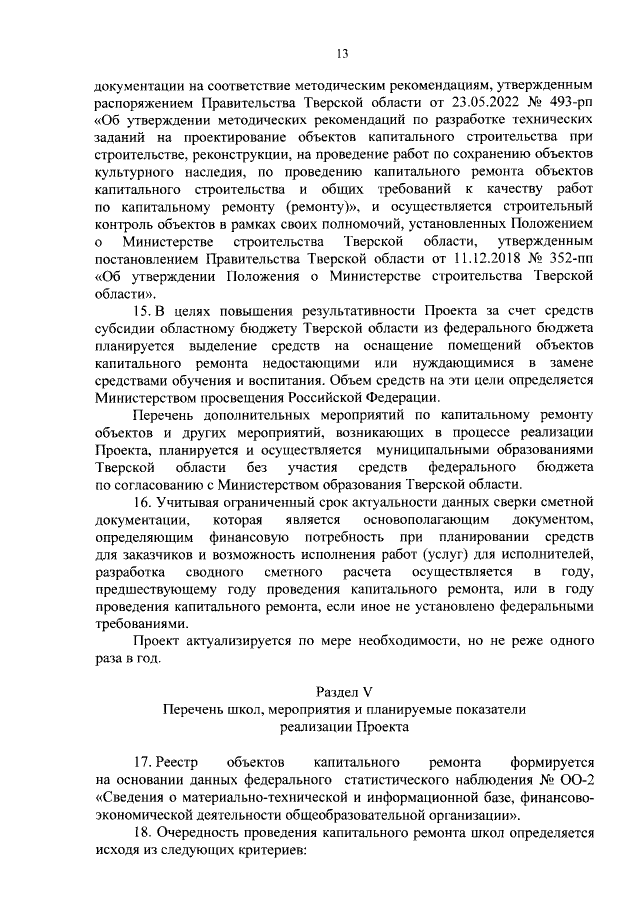 13

документации на соответствие методическим рекомендациям, утвержденным распоряжением Правительства Тверской области от 23.05.2022 № 493-рп «Об утверждении методических рекомендаций по разработке технических заданий на проектирование объектов капитального строительства при строительстве, реконструкции, на проведение работ по сохранению объектов культурного наследия, по проведению капитального ремонта объектов капитального строительства и общих требований к качеству работ по капитальному ремонту (ремонту)», и осуществляется строительный контроль объектов в рамках своих полномочий, установленных Положением о Министерстве строительства Тверской области, утвержденным постановлением Правительства Тверской области от 11.12.2018 № 352-пп «Об утверждении Положения о Министерстве строительства Тверской области».

15. В целях повышения результативности Проекта за счет средств субсидии областному бюджету Тверской области из федерального бюджета планируется выделение средств на оснащение помещений объектов капитального ремонта недостающими или нуждающимися в замене средствами обучения и воспитания. Объем средств на эти цели определяется Министерством просвещения Российской Федерации.

Перечень дополнительных мероприятий по капитальному ремонту объектов и других мероприятий, возникающих в процессе реализации Проекта, планируется и осуществляется муниципальными образованиями Тверской области без участия средств федерального бюджета по согласованию с Министерством образования Тверской области.

16. Учитывая ограниченный срок актуальности данных сверки сметной документации, которая является основополагающим документом, определяющим финансовую потребность при планировании средств для заказчиков и возможность исполнения работ (услуг) для исполнителей, разработка сводного сметного расчета осуществляется в году, предшествующему году проведения капитального ремонта, или в году проведения капитального ремонта, если иное не установлено федеральными требованиями.

Проект актуализируется по мере необходимости, но не реже одного раза в год.

Раздел V
Перечень школ, мероприятия и планируемые показатели реализации Проекта

17. Реестр объектов капитального ремонта формируется на основании данных федерального статистического наблюдения № ОО-2 «Сведения о материально-технической и информационной базе, финансово-экономической деятельности общеобразовательной организации».

18. Очередность проведения капитального ремонта школ определяется исходя из следующих критериев: